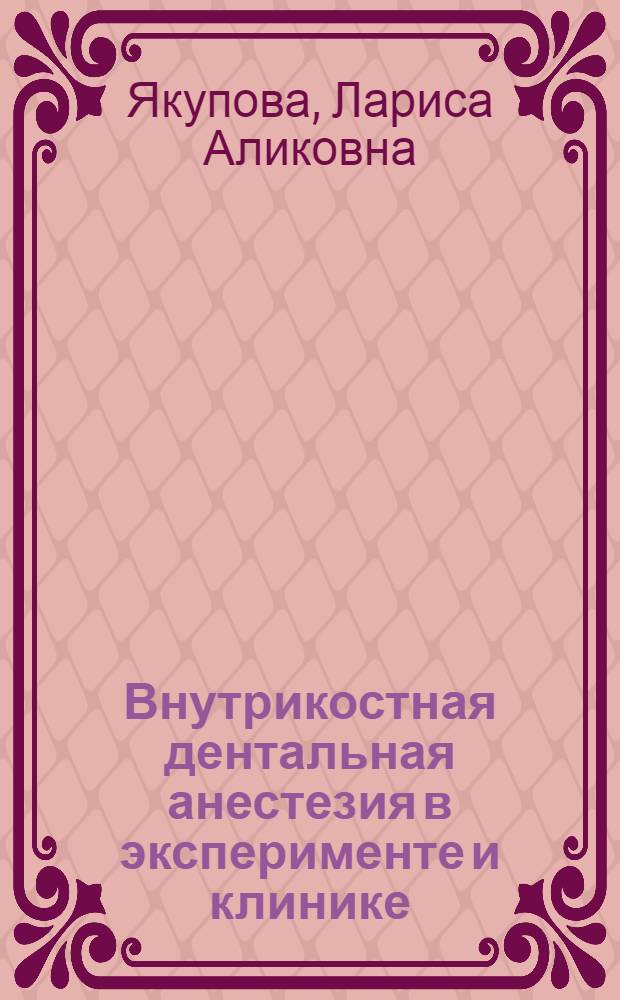 Якупова, Лариса Аликовна

Внутрикостная дентальная анестезия в эксперименте и клинике